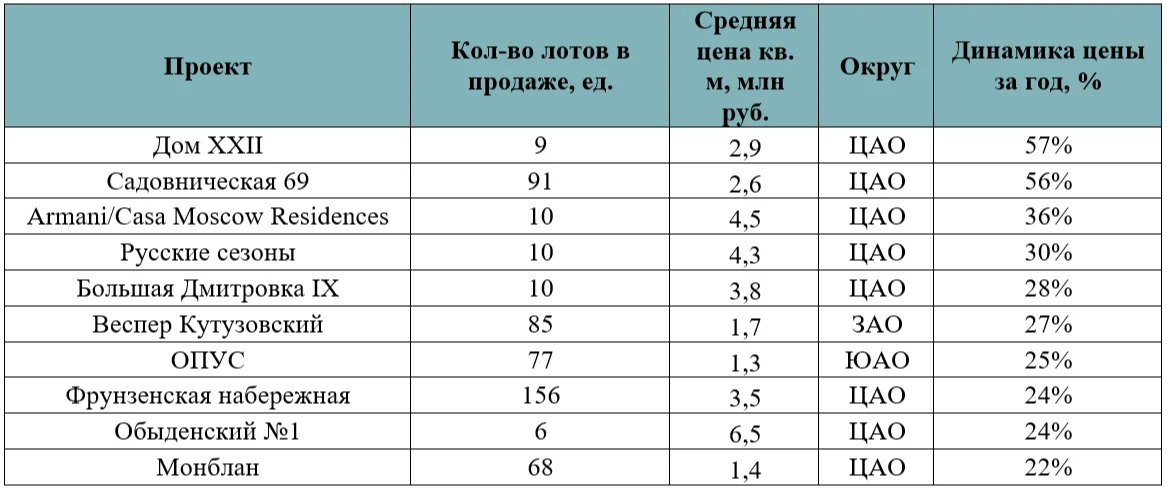 | Проект | Кол-во лотов в продаже, ед. | Средняя цена кв. м, млн руб. | Округ | Динамика цены за год, % |
|---|---|---|---|---|
| Дом XXII | 9 | 2,9 | ЦАО | 57% |
| Садовническая 69 | 91 | 2,6 | ЦАО | 56% |
| Armani/Casa Moscow Residences | 10 | 4,5 | ЦАО | 36% |
| Русские сезоны | 10 | 4,3 | ЦАО | 30% |
| Большая Дмитровка IX | 10 | 3,8 | ЦАО | 28% |
| Веспер Кутузовский | 85 | 1,7 | ЗАО | 27% |
| ОПУС | 77 | 1,3 | ЮАО | 25% |
| Фрунзенская набережная | 156 | 3,5 | ЦАО | 24% |
| Обыденский №1 | 6 | 6,5 | ЦАО | 24% |
| Монблан | 68 | 1,4 | ЦАО | 22% |